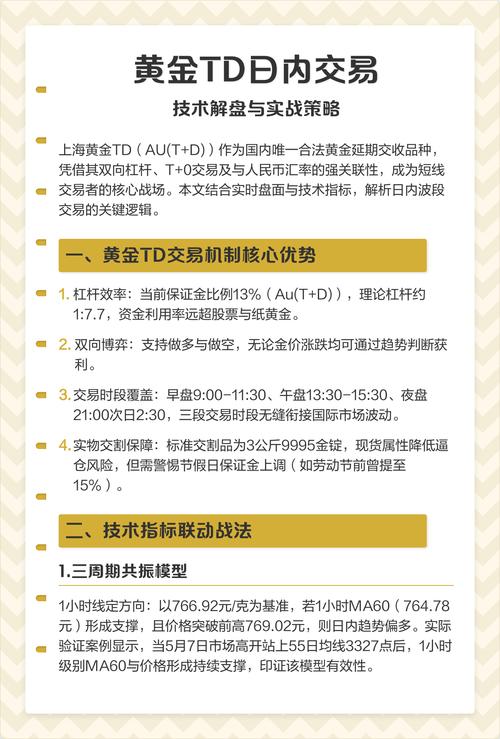 黄金TD日内交易

技术解盘与实战策略

上海黄金TD（AU(T+D)）作为国内唯一合法黄金延期交收品种，凭借其双向杠杆、T+0交易及与人民币汇率的强关联性，成为短线交易者的核心战场。本文结合实时盘面与技术指标，解析日内波段交易的关键逻辑。

一、黄金TD交易机制核心优势

1. 杠杆效率：当前保证金比例13%（Au(T+D)），理论杠杆约1:7.7，资金利用率远超股票与纸黄金。

2. 双向博弈：支持做多与做空，无论金价涨跌均可通过趋势判断获利。

3. 交易时段覆盖：早盘9:00-11:30、午盘13:30-15:30、夜盘21:00次日2:30，三段交易时段无缝衔接国际市场波动。

4. 实物交割保障：标准交割品为3公斤9995金锭，现货属性降低逼仓风险，但需警惕节假日保证金上调（如劳动节前曾提至15%）。

二、技术指标联动战法

1.三周期共振模型

1小时线定方向：以766.92元/克为基准，若1小时MA60（764.78元）形成支撑，且价格突破前高769.02元，则日内趋势偏多。实际验证案例显示，当5月7日市场高开站上55日均线3327点后，1小时级别MA60与价格形成持续支撑，印证该模型有效性。